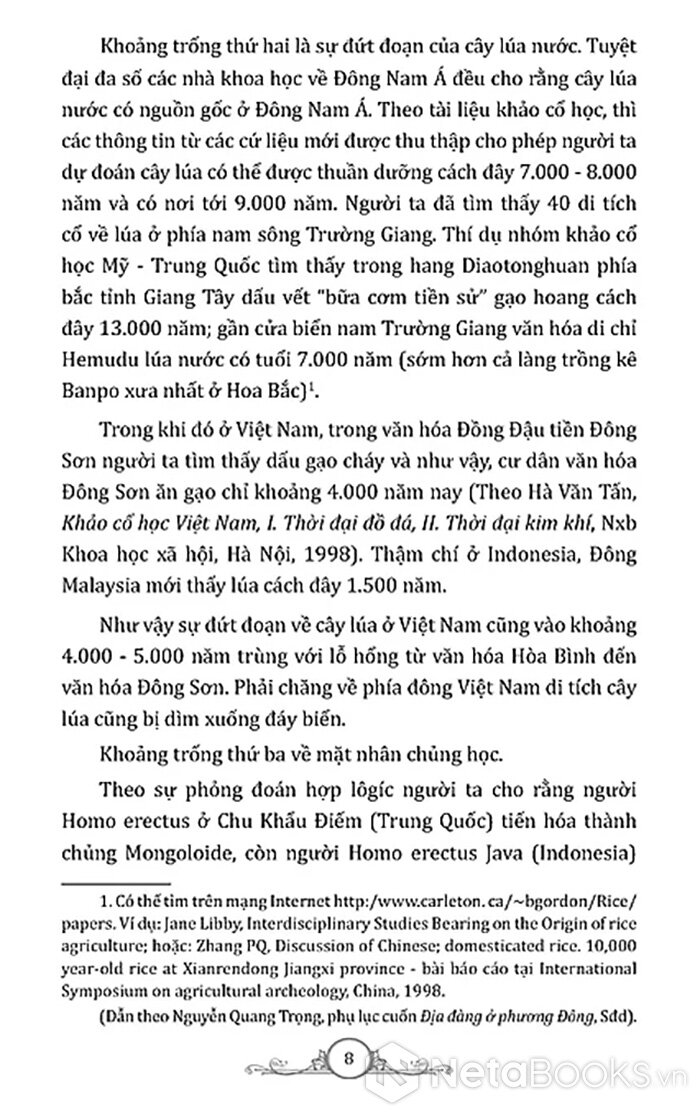 Khoảng trống thứ hai là sự đứt đoạn của cây lúa nước. Tuyệt đại đa số các nhà khoa học về Đông Nam Á đều cho rằng cây lúa nước có nguồn gốc ở Đông Nam Á. Theo tài liệu khảo cổ học, thì các thông tin từ các cứ liệu mới được thu thập cho phép người ta dự đoán cây lúa có thể được thuần dưỡng cách đây 7.000 - 8.000 năm và có nơi tới 9.000 năm. Người ta đã tìm thấy 40 di tích cổ về lúa ở phía nam sông Trường Giang. Thí dụ nhóm khảo cổ học Mỹ - Trung Quốc tìm thấy trong hang Diaotonghuan phía bắc tỉnh Giang Tây dấu vết "bữa cơm tiền sử" gạo hoang cách đây 13.000 năm; gần cửa biển nam Trường Giang văn hóa di chỉ Hemudu lúa nước có tuổi 7.000 năm (sớm hơn cả làng trồng kê Banpo xưa nhất ở Hoa Bắc)$^1$.

Trong khi đó ở Việt Nam, trong văn hóa Đồng Đậu tiền Đông Sơn người ta tìm thấy dấu gạo cháy và như vậy, cư dân văn hóa Đông Sơn ăn gạo chỉ khoảng 4.000 năm nay (Theo Hà Văn Tấn, Khảo cổ học Việt Nam, I. Thời đại đồ đá, II. Thời đại kim khí, Nxb Khoa học xã hội, Hà Nội, 1998). Thậm chí ở Indonesia, Đông Malaysia mới thấy lúa cách đây 1.500 năm.

Như vậy sự đứt đoạn về cây lúa ở Việt Nam cũng vào khoảng 4.000 - 5.000 năm trùng với lỗ hổng từ văn hóa Hòa Bình đến văn hóa Đông Sơn. Phải chăng về phía đông Việt Nam di tích cây lúa cũng bị dìm xuống đáy biển.

Khoảng trống thứ ba về mặt nhân chủng học.

Theo sự phỏng đoán hợp lôgic người ta cho rằng người Homo erectus ở Chu Khẩu Điếm (Trung Quốc) tiến hóa thành chủng Mongoloide, còn người Homo erectus Java (Indonesia)

1. Có thể tìm trên mạng Internet http:/www.carleton.ca/~bgordon/Rice/papers. Ví dụ: Jane Libby, Interdisciplinary Studies Bearing on the Origin of rice agriculture; hoặc: Zhang PQ, Discussion of Chinese; domesticated rice. 10,000 year-old rice at Xianrendong Jiangxi province - bài báo cáo tại International Symposium on agricultural archeology, China, 1998.

(Dẫn theo Nguyễn Quang Trọng, phụ lục cuốn Địa đàng ở phương Đông, Sđd).

8

NetaBooks.vn